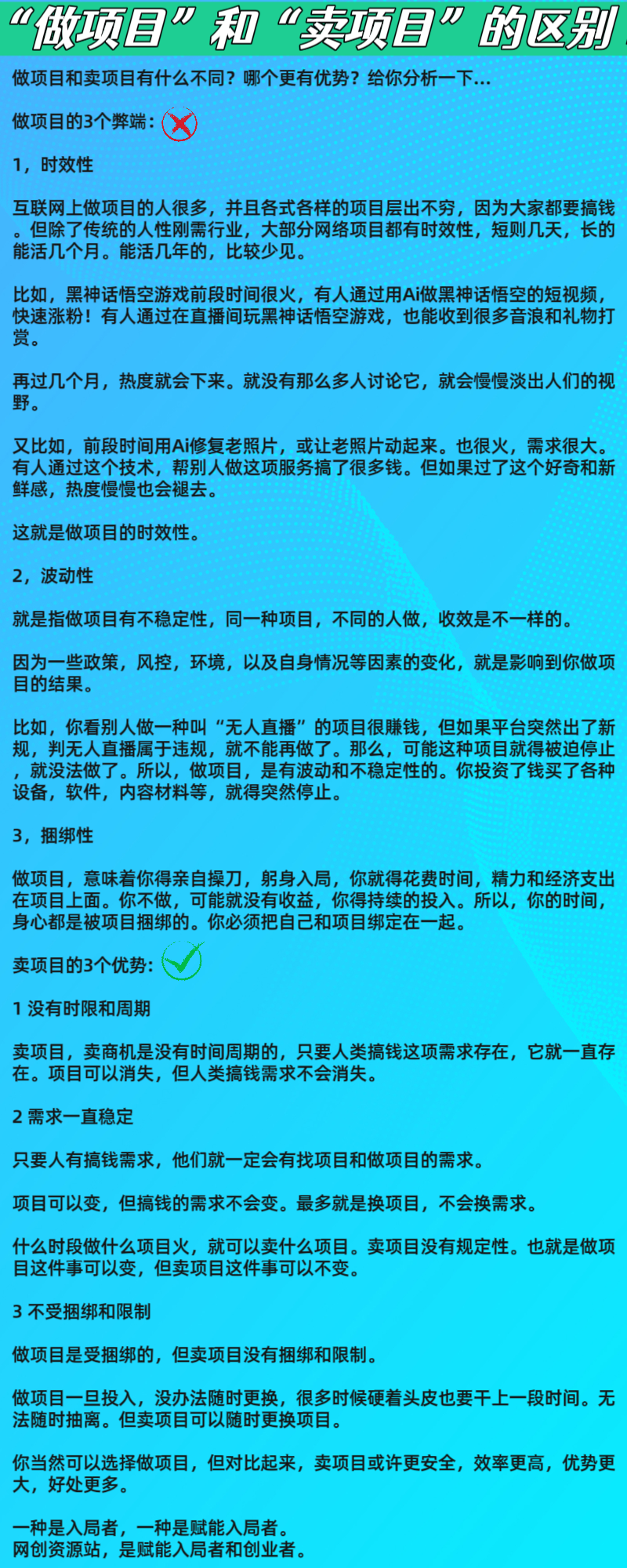 “做项目”和“卖项目”的区别

做项目和卖项目有什么不同？哪个更有优势？给你分析一下...

做项目的3个弊端：

1，时效性

互联网上做项目的人很多，并且各式各样的项目层出不穷，因为大家都要搞钱。但除了传统的人性刚需行业，大部分网络项目都有时效性，短则几天，长的能活几个月。能活几年的，比较少见。

比如，黑神话悟空游戏前段时间很火，有人通过用Ai做黑神话悟空的短视频，快速涨粉！有人通过在直播间玩黑神话悟空游戏，也能收到很多音浪和礼物打赏。

再过几个月，热度就会下来。就没有那么多人讨论它，就会慢慢淡出人们的视野。

又比如，前段时间用Ai修复老照片，或让老照片动起来。也很火，需求很大。有人通过这个技术，帮别人做这项服务搞了很多钱。但如果过了这个好奇和新鲜感，热度慢慢也会褪去。

这就是做项目的时效性。

2，波动性

就是指做项目有不稳定性，同一种项目，不同的人做，收效是不一样的。

因为一些政策，风控，环境，以及自身情况等因素的变化，就是影响到你做项目的结果。

比如，你看别人做一种叫“无人直播”的项目很赚钱，但如果平台突然出了新规，判无人直播属于违规，就不能再做了。那么，可能这种项目就得被迫停止，就没法做了。所以，做项目，是有波动和不稳定性的。你投资了钱买了各种设备，软件，内容材料等，就得突然停止。

3，捆绑性

做项目，意味着你得亲自操刀，躬身入局，你就得花费时间，精力和经济支出在项目上面。你不做，可能就没有收益，你得持续的投入。所以，你的时间，身心都是被项目捆绑的。你必须把自己和项目绑定在一起。

卖项目的3个优势：

1 没有时限和周期

卖项目，卖商机是没有时间周期的，只要人类搞钱这项需求存在，它就一直存在。项目可以消失，但人类搞钱需求不会消失。

2 需求一直稳定

只要人有搞钱需求，他们就一定会有找项目和做项目的需求。

项目可以变，但搞钱的需求不会变。最多就是换项目，不会换需求。

什么时段做什么项目火，就可以卖什么项目。卖项目没有规定性。也就是做项目这件事可以变，但卖项目这件事可以不变。

3 不受捆绑和限制

做项目是受捆绑的，但卖项目没有捆绑和限制。

做项目一旦投入，没办法随时更换，很多时候硬着头皮也要干上一段时间。无法随时抽离。但卖项目可以随时更换项目。

你当然可以选择做项目，但对比起来，卖项目或许更安全，效率更高，优势更大，好处更多。

一种是入局者，一种是赋能入局者。
网创资源站，是赋能入局者和创业者。